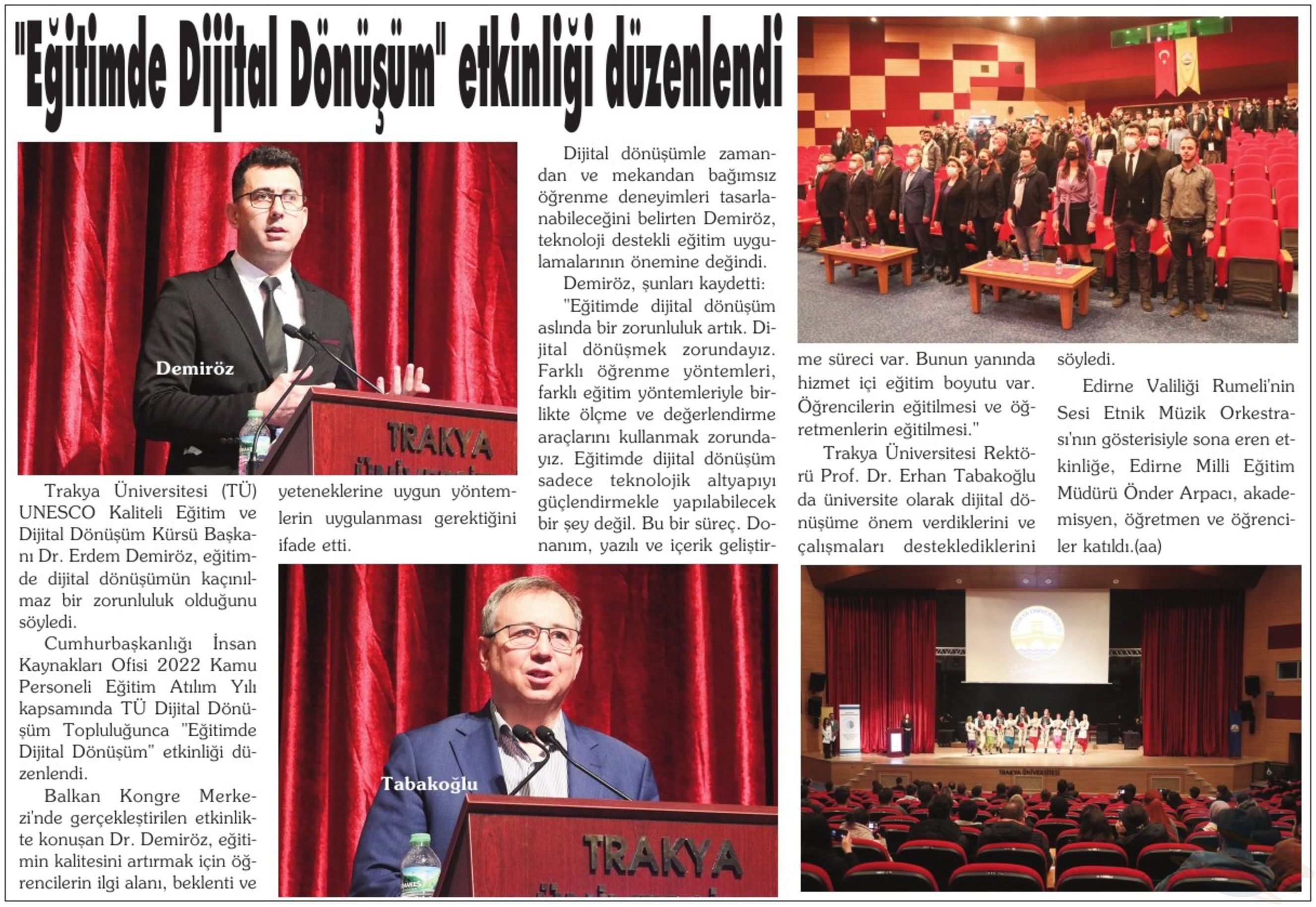 "Eğitimde Dijital Dönüşüm" etkinliği düzenlendi

Demiröz

TRAKYA

Trakya Üniversitesi (TÜ) UNESCO Kaliteli Eğitim ve Dijital Dönüşüm Kürsü Başkanı Dr. Erdem Demiröz, eğitimde dijital dönüşümün kaçınılmaz bir zorunluluk olduğunu söyledi.

Cumhurbaşkanlığı İnsan Kaynakları Ofisi 2022 Kamu Personeli Eğitim Atılım Yılı kapsamında TÜ Dijital Dönüşüm Topluluğunca "Eğitimde Dijital Dönüşüm" etkinliği düzenlendi.

Balkan Kongre Merkezi'nde gerçekleştirilen etkinlikte konuşan Dr. Demiröz, eğitimin kalitesini artırmak için öğrencilerin ilgi alanı, beklenti ve yeteneklerine uygun yöntemlerin uygulanması gerektiğini ifade etti.

Tabakoğlu

TRAKYA

Dijital dönüşümle zamandan ve mekandan bağımsız öğrenme deneyimleri tasarlanabileceğini belirten Demiröz, teknoloji destekli eğitim uygulamalarının önemine değindi.

Demiröz, şunları kaydetti:

"Eğitimde dijital dönüşüm aslında bir zorunluluk artık. Dijital dönüşmek zorundayız. Farklı öğrenme yöntemleri, farklı eğitim yöntemleriyle birlikte ölçme ve değerlendirme araçlarını kullanmak zorundayız. Eğitimde dijital dönüşüm sadece teknolojik altyapıyı güçlendirmekle yapılabilecek bir şey değil. Bu bir süreç. Donanım, yazılı ve içerik geliştirme süreci var. Bunun yanında hizmet içi eğitim boyutu var. Öğrencilerin eğitilmesi ve öğretmenlerin eğitilmesi."

Trakya Üniversitesi Rektörü Prof. Dr. Erhan Tabakoğlu da üniversite olarak dijital dönüşüme önem verdiklerini ve çalışmaları desteklediklerini söyledi.

Edirne Valiliği Rumeli'nin Sesi Etnik Müzik Orkestrası'nın gösterisiyle sona eren etkinliğe, Edirne Milli Eğitim Müdürü Önder Arpacı, akademisyen, öğretmen ve öğrenciler katıldı.(aa)

TRAKYA ÜNİVERSİTESİ